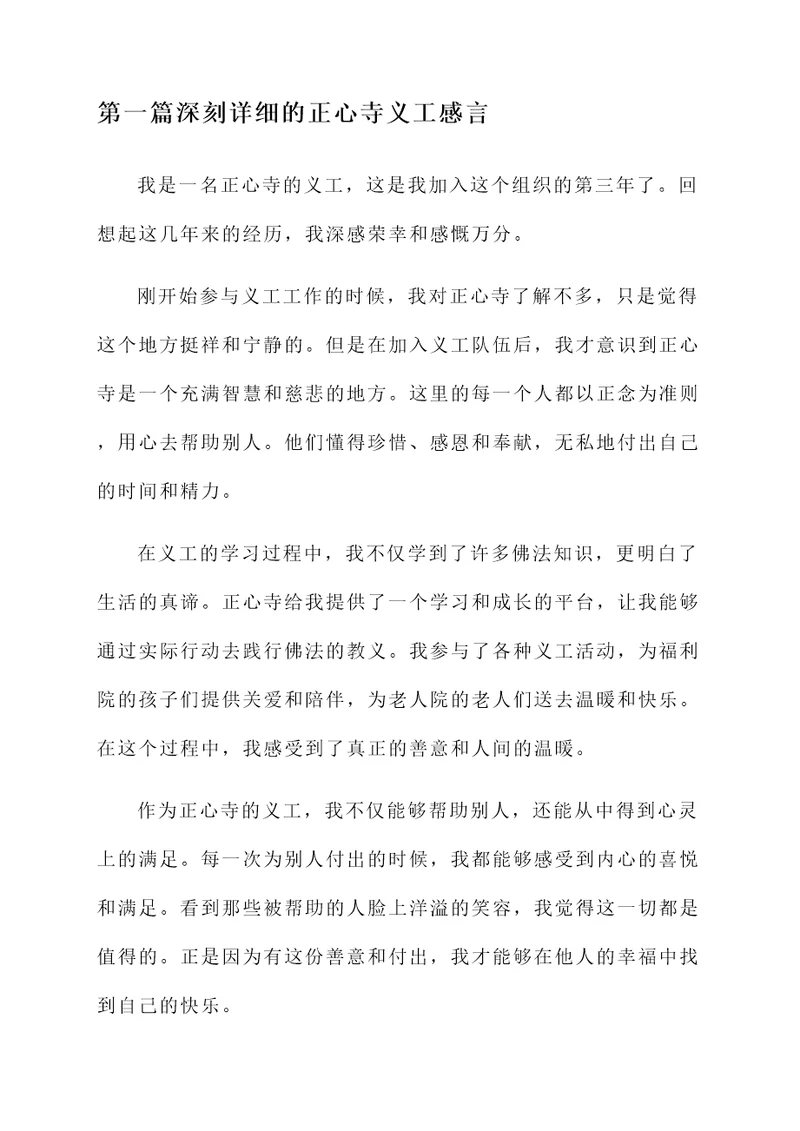 第一篇深刻详细的正心寺义工感言

我是一名正心寺的义工，这是我加入这个组织的第三年了。回想起这几年来的经历，我深感荣幸和感慨万分。

刚开始参与义工工作的时候，我对正心寺了解不多，只是觉得这个地方挺祥和宁静的。但是在加入义工队伍后，我才意识到正心寺是一个充满智慧和慈悲的地方。这里的每一个人都以正念为准则，用心去帮助别人。他们懂得珍惜、感恩和奉献，无私地付出自己的时间和精力。

在义工的学习过程中，我不仅学到了许多佛法知识，更明白了生活的真谛。正心寺给我提供了一个学习和成长的平台，让我能够通过实际行动去践行佛法的教义。我参与了各种义工活动，为福利院的孩子们提供关爱和陪伴，为老人院的老人们送去温暖和快乐。在这个过程中，我感受到了真正的善意和人间的温暖。

作为正心寺的义工，我不仅能够帮助别人，还能从中得到心灵上的满足。每一次为别人付出的时候，我都能够感受到内心的喜悦和满足。看到那些被帮助的人脸上洋溢的笑容，我觉得这一切都是值得的。正是因为有这份善意和付出，我才能够在他人的幸福中找到自己的快乐。